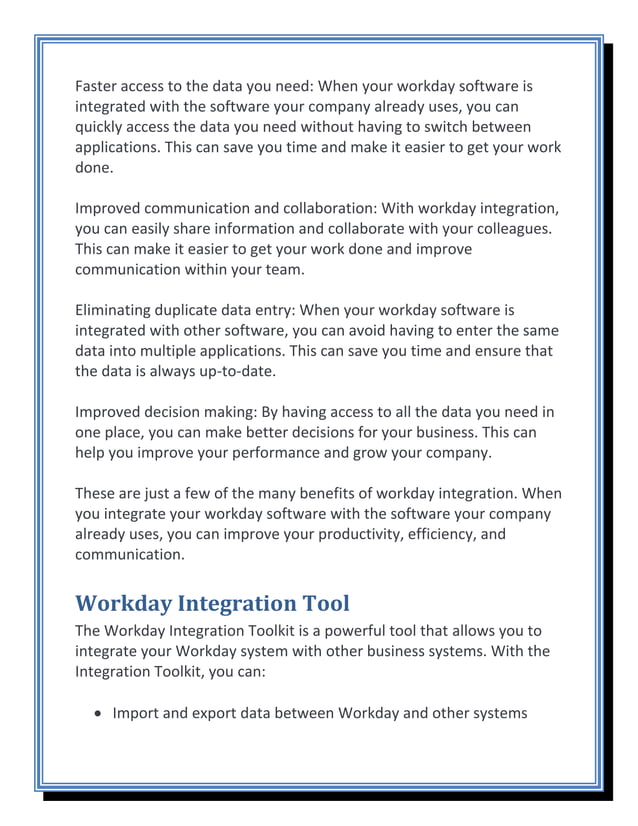 Faster access to the data you need: When your workday software is integrated with the software your company already uses, you can quickly access the data you need without having to switch between applications. This can save you time and make it easier to get your work done.

Improved communication and collaboration: With workday integration, you can easily share information and collaborate with your colleagues. This can make it easier to get your work done and improve communication within your team.

Eliminating duplicate data entry: When your workday software is integrated with other software, you can avoid having to enter the same data into multiple applications. This can save you time and ensure that the data is always up-to-date.

Improved decision making: By having access to all the data you need in one place, you can make better decisions for your business. This can help you improve your performance and grow your company.

These are just a few of the many benefits of workday integration. When you integrate your workday software with the software your company already uses, you can improve your productivity, efficiency, and communication.

Workday Integration Tool

The Workday Integration Toolkit is a powerful tool that allows you to integrate your Workday system with other business systems. With the Integration Toolkit, you can:

• Import and export data between Workday and other systems